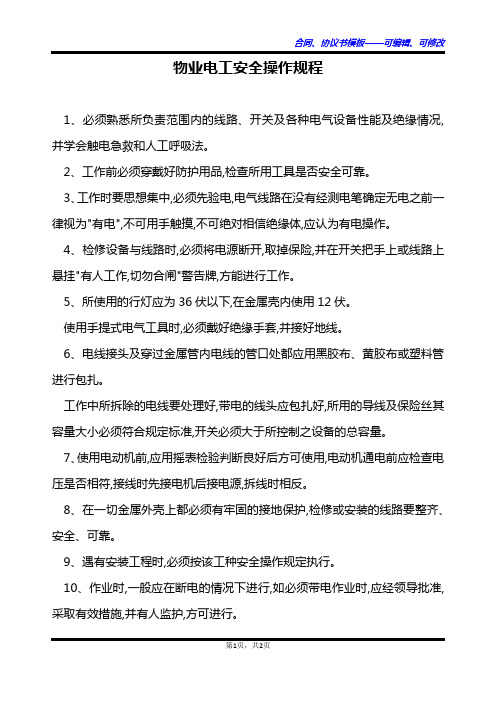 合同、协议书模板——可编辑、可修改

物业电工安全操作规程

1、必须熟悉所负责范围内的线路、开关及各种电气设备性能及绝缘情况,并学会触电急救和人工呼吸法。

2、工作前必须穿戴好防护用品,检查所用工具是否安全可靠。

3、工作时要思想集中,必须先验电,电气线路在没有经测电笔确定无电之前一律视为"有电",不可用手触摸,不可绝对相信绝缘体,应认为有电操作。

4、检修设备与线路时,必须将电源断开,取掉保险,并在开关把手上或线路上悬挂"有人工作,切勿合闸"警告牌,方能进行工作。

5、所使用的行灯应为 36 伏以下,在金属壳内使用 12 伏。

使用手提式电气工具时,必须戴好绝缘手套,并接好地线。

6、电线接头及穿过金属管内电线的管口处都应用黑胶布、黄胶布或塑料管进行包扎。

工作中所拆除的电线要处理好,带电的线头应包扎好,所用的导线及保险丝其容量大小必须符合规定标准,开关必须大于所控制之设备的总容量。

7、使用电动机前,应用摇表检验判断良好后方可使用,电动机通电前应检查电压是否相符,接线时先接电机后接电源,拆线时相反。

8、在一切金属外壳上都必须有牢固的接地保护,检修或安装的线路要整齐、安全、可靠。

9、遇有安装工程时,必须按该工种安全操作规定执行。

10、作业时,一般应在断电的情况下进行,如必须带电作业时,应经领导批准,采取有效措施,并有人监护,方可进行。

第1页,共2页